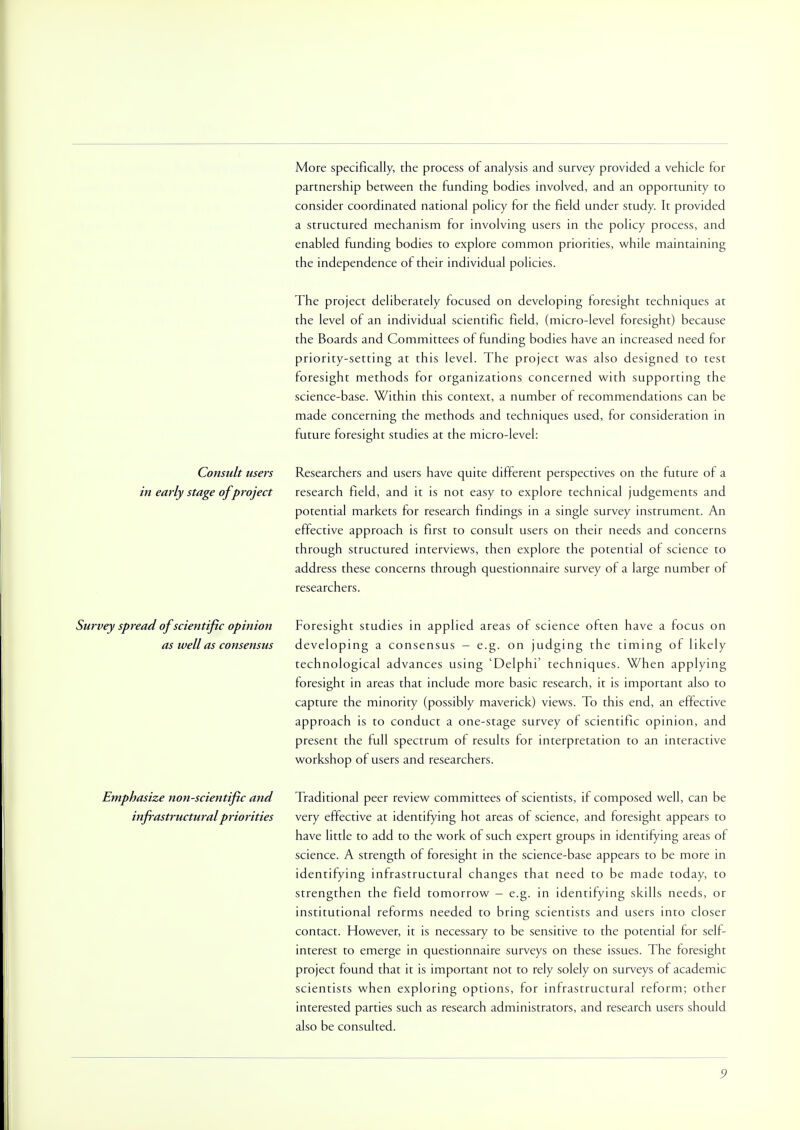 More specifically, the process of analysis and survey provided a vehicle for partnership between the funding bodies involved, and an opportunity to consider coordinated national policy for the field under study. It provided a structured mechanism for involving users in the policy process, and enabled funding bodies to explore common priorities, while maintaining the independence of their individual policies.

The project deliberately focused on developing foresight techniques at the level of an individual scientific field, (micro-level foresight) because the Boards and Committees of funding bodies have an increased need for priority-setting at this level. The project was also designed to test foresight methods for organizations concerned with supporting the science-base. Within this context, a number of recommendations can be made concerning the methods and techniques used, for consideration in future foresight studies at the micro-level:

Consult users in early stage of project

Researchers and users have quite different perspectives on the future of a research field, and it is not easy to explore technical judgements and potential markets for research findings in a single survey instrument. An effective approach is first to consult users on their needs and concerns through structured interviews, then explore the potential of science to address these concerns through questionnaire survey of a large number of researchers.

Survey spread of scientific opinion as well as consensus

Foresight studies in applied areas of science often have a focus on developing a consensus – e.g. on judging the timing of likely technological advances using 'Delphi' techniques. When applying foresight in areas that include more basic research, it is important also to capture the minority (possibly maverick) views. To this end, an effective approach is to conduct a one-stage survey of scientific opinion, and present the full spectrum of results for interpretation to an interactive workshop of users and researchers.

Emphasize non-scientific and infrastructural priorities

Traditional peer review committees of scientists, if composed well, can be very effective at identifying hot areas of science, and foresight appears to have little to add to the work of such expert groups in identifying areas of science. A strength of foresight in the science-base appears to be more in identifying infrastructural changes that need to be made today, to strengthen the field tomorrow – e.g. in identifying skills needs, or institutional reforms needed to bring scientists and users into closer contact. However, it is necessary to be sensitive to the potential for self-interest to emerge in questionnaire surveys on these issues. The foresight project found that it is important not to rely solely on surveys of academic scientists when exploring options, for infrastructural reform; other interested parties such as research administrators, and research users should also be consulted.

9